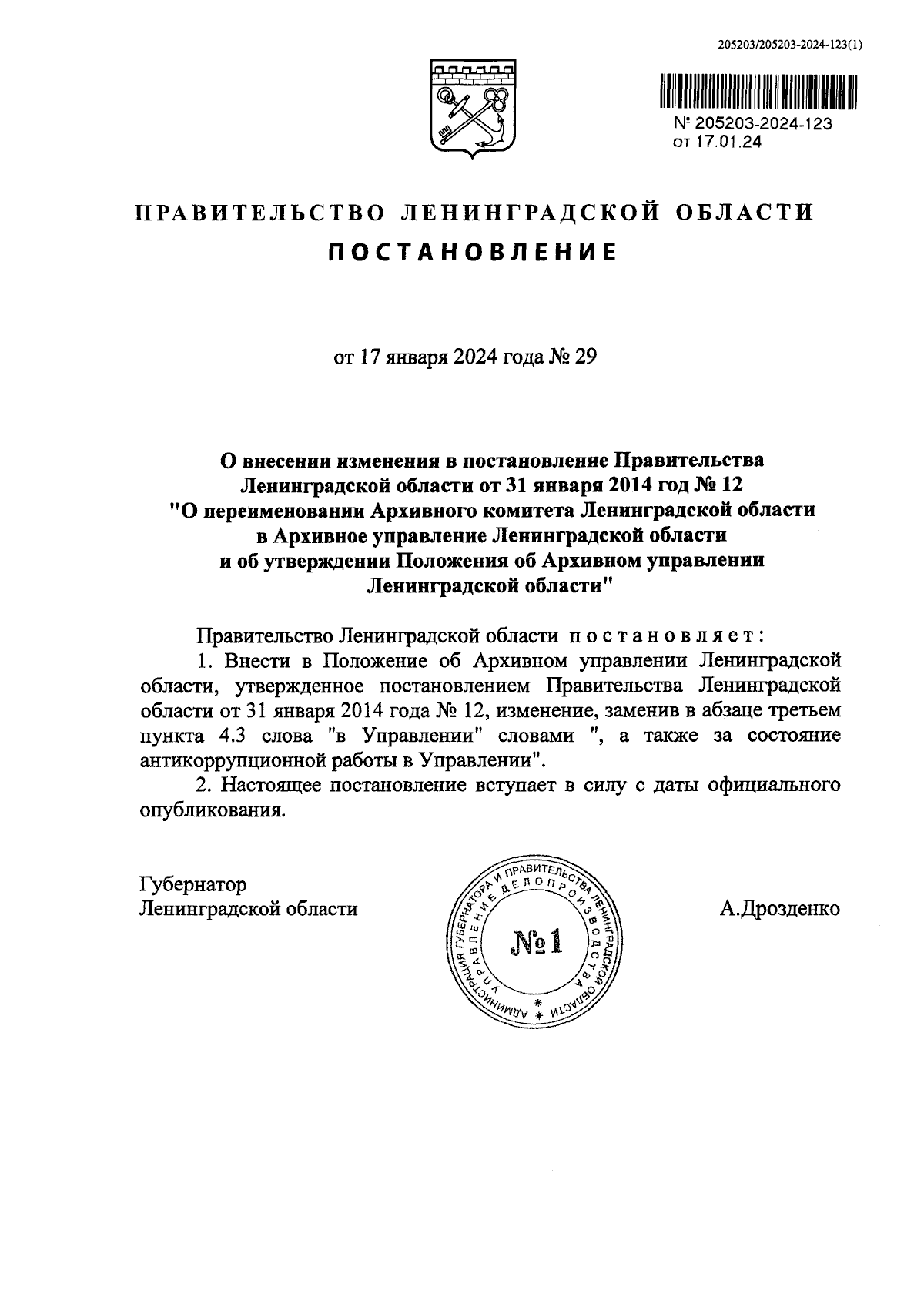 205203/205203-2024-123(1)

№ 205203-2024-123
от 17.01.24

ПРАВИТЕЛЬСТВО ЛЕНИНГРАДСКОЙ ОБЛАСТИ

ПОСТАНОВЛЕНИЕ

от 17 января 2024 года № 29

О внесении изменения в постановление Правительства Ленинградской области от 31 января 2014 год № 12 "О переименовании Архивного комитета Ленинградской области в Архивное управление Ленинградской области и об утверждении Положения об Архивном управлении Ленинградской области"

Правительство Ленинградской области постановляет:

1. Внести в Положение об Архивном управлении Ленинградской области, утвержденное постановлением Правительства Ленинградской области от 31 января 2014 года № 12, изменение, заменив в абзаце третьем пункта 4.3 слова "в Управлении" словами ", а также за состояние антикоррупционной работы в Управлении".

2. Настоящее постановление вступает в силу с даты официального опубликования.

Губернатор
Ленинградской области

АДМИНИСТРАЦИЯ ГУБЕРНАТОРА И ПРАВИТЕЛЬСТВА ЛЕНИНГРАДСКОЙ ОБЛАСТИ
УПРАВЛЕНИЕ ДЕЛОПРОИЗВОДСТВА
№1

А.Дрозденко